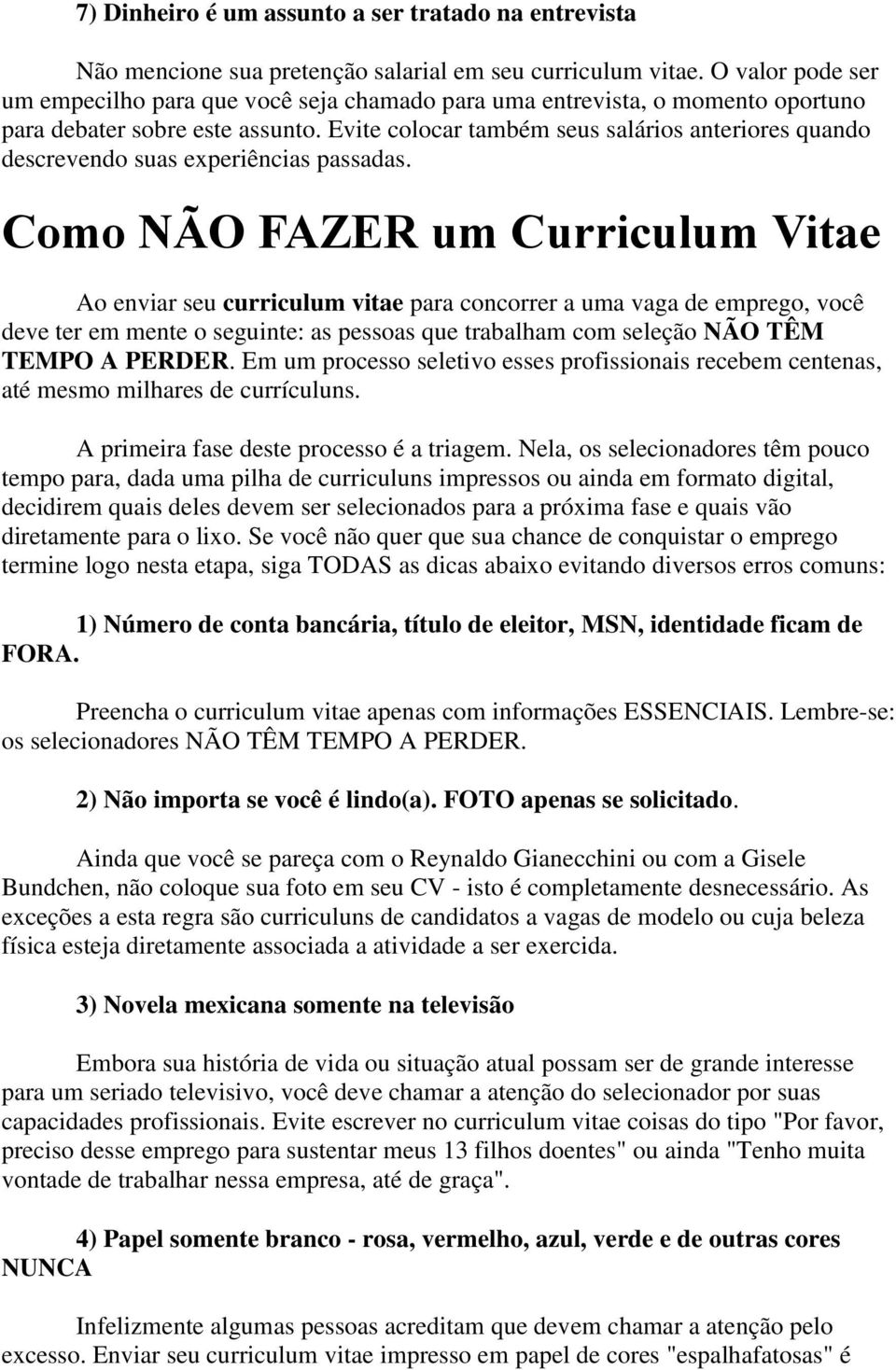 7) Dinheiro é um assunto a ser tratado na entrevista

Não mencione sua pretenção salarial em seu curriculum vitae. O valor pode ser um empecilho para que você seja chamado para uma entrevista, o momento oportuno para debater sobre este assunto. Evite colocar também seus salários anteriores quando descrevendo suas experiências passadas.

Como NÃO FAZER um Curriculum Vitae

Ao enviar seu curriculum vitae para concorrer a uma vaga de emprego, você deve ter em mente o seguinte: as pessoas que trabalham com seleção NÃO TÊM TEMPO A PERDER. Em um processo seletivo esses profissionais recebem centenas, até mesmo milhares de currículuns.

A primeira fase deste processo é a triagem. Nela, os selecionadores têm pouco tempo para, dada uma pilha de curriculuns impressos ou ainda em formato digital, decidirem quais deles devem ser selecionados para a próxima fase e quais vão diretamente para o lixo. Se você não quer que sua chance de conquistar o emprego termine logo nesta etapa, siga TODAS as dicas abaixo evitando diversos erros comuns:

1) Número de conta bancária, título de eleitor, MSN, identidade ficam de FORA.

Preencha o curriculum vitae apenas com informações ESSENCIAIS. Lembre-se: os selecionadores NÃO TÊM TEMPO A PERDER.

2) Não importa se você é lindo(a). FOTO apenas se solicitado.

Ainda que você se pareça com o Reynaldo Gianecchini ou com a Gisele Bundchen, não coloque sua foto em seu CV - isto é completamente desnecessário. As exceções a esta regra são curriculuns de candidatos a vagas de modelo ou cuja beleza física esteja diretamente associada a atividade a ser exercida.

3) Novela mexicana somente na televisão

Embora sua história de vida ou situação atual possam ser de grande interesse para um seriado televisivo, você deve chamar a atenção do selecionador por suas capacidades profissionais. Evite escrever no curriculum vitae coisas do tipo "Por favor, preciso desse emprego para sustentar meus 13 filhos doentes" ou ainda "Tenho muita vontade de trabalhar nessa empresa, até de graça".

4) Papel somente branco - rosa, vermelho, azul, verde e de outras cores NUNCA

Infelizmente algumas pessoas acreditam que devem chamar a atenção pelo excesso. Enviar seu curriculum vitae impresso em papel de cores "espalhafatosas" é